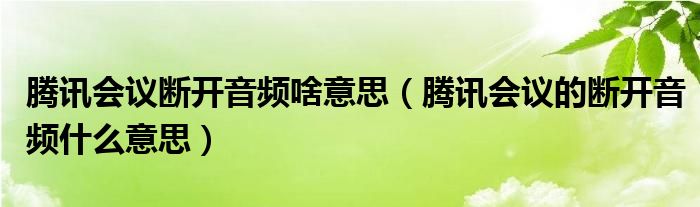 腾讯会议断开音频啥意思（腾讯会议的断开音频什么意思）